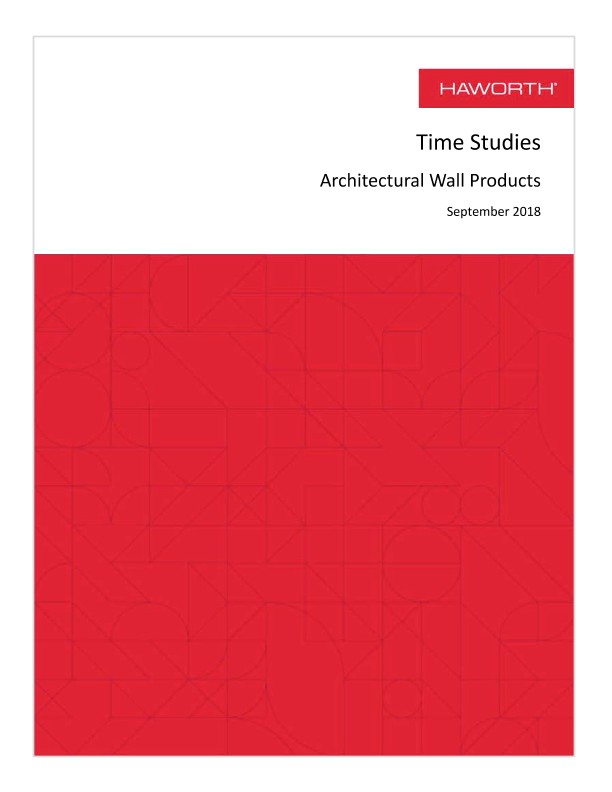 HAWORTH®

Time Studies

Architectural Wall Products

September 2018